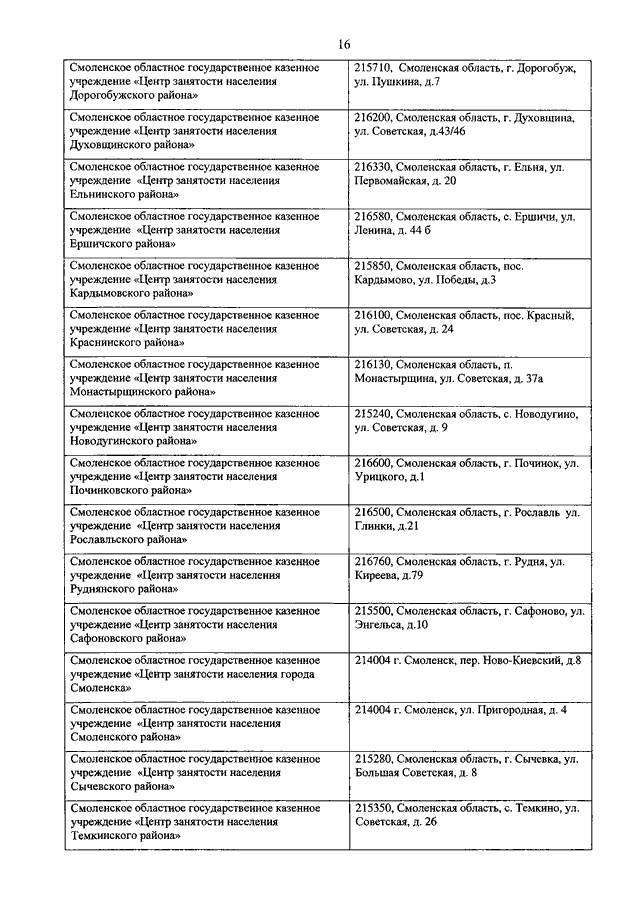 16

| | |
|---|---|
| Смоленское областное государственное казенное учреждение «Центр занятости населения Дорогобужского района» | 215710, Смоленская область, г. Дорогобуж, ул. Пушкина, д.7 |
| Смоленское областное государственное казенное учреждение «Центр занятости населения Духовщинского района» | 216200, Смоленская область, г. Духовщина, ул. Советская, д.43/46 |
| Смоленское областное государственное казенное учреждение «Центр занятости населения Ельнинского района» | 216330, Смоленская область, г. Ельня, ул. Первомайская, д. 20 |
| Смоленское областное государственное казенное учреждение «Центр занятости населения Ершичского района» | 216580, Смоленская область, с. Ершичи, ул. Ленина, д. 44 б |
| Смоленское областное государственное казенное учреждение «Центр занятости населения Кардымовского района» | 215850, Смоленская область, пос. Кардымово, ул. Победы, д.3 |
| Смоленское областное государственное казенное учреждение «Центр занятости населения Краснинского района» | 216100, Смоленская область, пос. Красный, ул. Советская, д. 24 |
| Смоленское областное государственное казенное учреждение «Центр занятости населения Монастырщинского района» | 216130, Смоленская область, п. Монастырщина, ул. Советская, д. 37а |
| Смоленское областное государственное казенное учреждение «Центр занятости населения Новодугинского района» | 215240, Смоленская область, с. Новодугино, ул. Советская, д. 9 |
| Смоленское областное государственное казенное учреждение «Центр занятости населения Починковского района» | 216600, Смоленская область, г. Починок, ул. Урицкого, д.1 |
| Смоленское областное государственное казенное учреждение «Центр занятости населения Рославльского района» | 216500, Смоленская область, г. Рославль ул. Глинки, д.21 |
| Смоленское областное государственное казенное учреждение «Центр занятости населения Руднянского района» | 216760, Смоленская область, г. Рудня, ул. Киреева, д.79 |
| Смоленское областное государственное казенное учреждение «Центр занятости населения Сафоновского района» | 215500, Смоленская область, г. Сафоново, ул. Энгельса, д.10 |
| Смоленское областное государственное казенное учреждение «Центр занятости населения города Смоленска» | 214004 г. Смоленск, пер. Ново-Киевский, д.8 |
| Смоленское областное государственное казенное учреждение «Центр занятости населения Смоленского района» | 214004 г. Смоленск, ул. Пригородная, д. 4 |
| Смоленское областное государственное казенное учреждение «Центр занятости населения Сычевского района» | 215280, Смоленская область, г. Сычевка, ул. Большая Советская, д. 8 |
| Смоленское областное государственное казенное учреждение «Центр занятости населения Темкинского района» | 215350, Смоленская область, с. Темкино, ул. Советская, д. 26 |